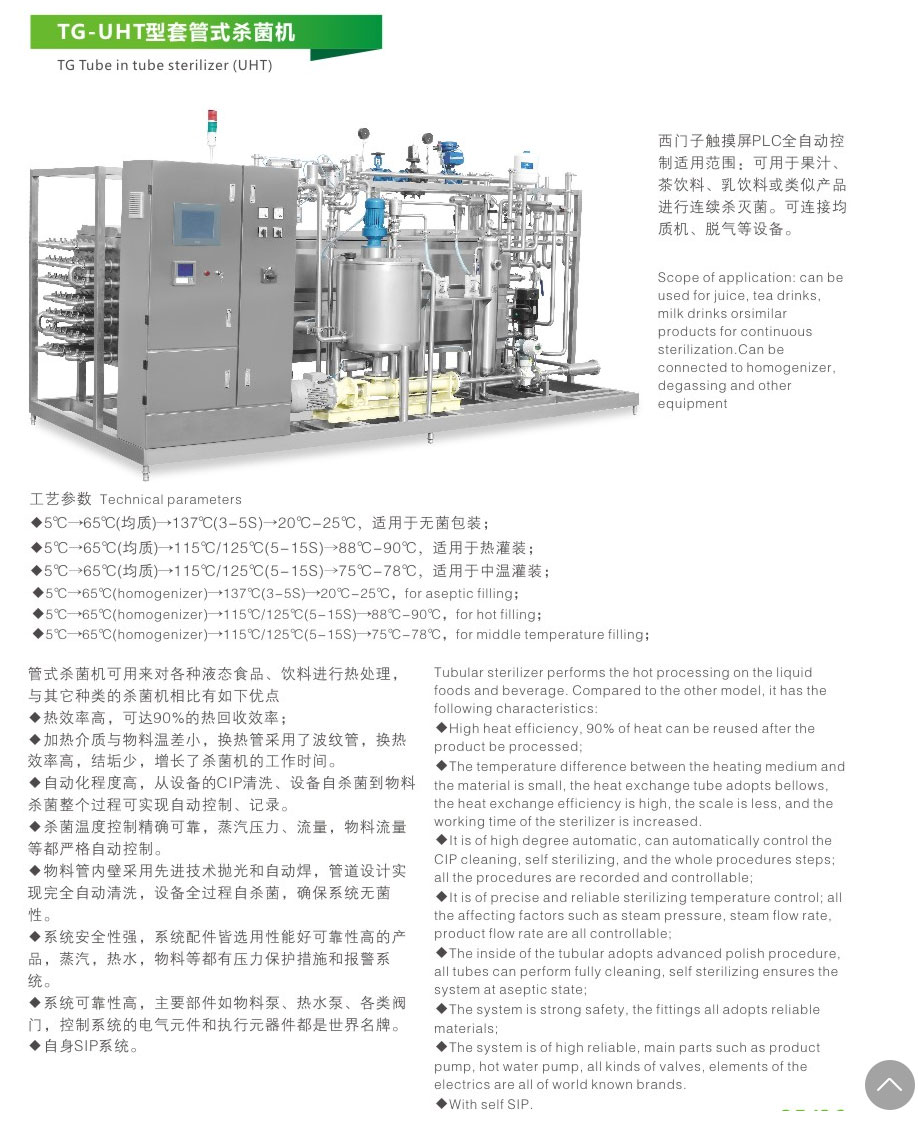 TG-UHT型套管式杀菌机
TG Tube in tube sterilizer (UHT)

西门子触摸屏PLC全自动控制适用范围：可用于果汁、茶饮料、乳饮料或类似产品进行连续杀灭菌。可连接均质机、脱气等设备。

Scope of application: can be used for juice, tea drinks, milk drinks orsimilar products for continuous sterilization.Can be connected to homogenizer, degassing and other equipment

工艺参数 Technical parameters
◆5℃→65℃(均质)→137℃(3-5S)→20℃-25℃，适用于无菌包装；
◆5℃→65℃(均质)→115℃/125℃(5-15S)→88℃-90℃，适用于热灌装；
◆5℃→65℃(均质)→115℃/125℃(5-15S)→75℃-78℃，适用于中温灌装；
◆5℃→65℃(homogenizer)→137℃(3-5S)→20℃-25℃，for aseptic filling;
◆5℃→65℃(homogenizer)→115℃/125℃(5-15S)→88℃-90℃，for hot filling;
◆5℃→65℃(homogenizer)→115℃/125℃(5-15S)→75℃-78℃，for middle temperature filling;

管式杀菌机可用来对各种液态食品、饮料进行热处理，与其它种类的杀菌机相比有如下优点
◆热效率高，可达90%的热回收效率；
◆加热介质与物料温差小，换热管采用了波纹管，换热效率高，结垢少，增长了杀菌机的工作时间。
◆自动化程度高，从设备的CIP清洗、设备自杀菌到物料杀菌整个过程可实现自动控制、记录。
◆杀菌温度控制精确可靠，蒸汽压力、流量，物料流量等都严格自动控制。
◆物料管内壁采用先进技术抛光和自动焊，管道设计实现完全自动清洗，设备全过程自杀菌，确保系统无菌性。
◆系统安全性强，系统配件皆选用性能好可靠性高的产品，蒸汽，热水，物料等都有压力保护措施和报警系统。
◆系统可靠性高，主要部件如物料泵、热水泵、各类阀门，控制系统的电气元件和执行元器件都是世界名牌。
◆自身SIP系统。

Tubular sterilizer performs the hot processing on the liquid foods and beverage. Compared to the other model, it has the following characteristics:
◆High heat efficiency, 90% of heat can be reused after the product be processed;
◆The temperature difference between the heating medium and the material is small, the heat exchange tube adopts bellows, the heat exchange efficiency is high, the scale is less, and the working time of the sterilizer is increased.
◆It is of high degree automatic, can automatically control the CIP cleaning, self sterilizing, and the whole procedures steps; all the procedures are recorded and controllable;
◆It is of precise and reliable sterilizing temperature control; all the affecting factors such as steam pressure, steam flow rate, product flow rate are all controllable;
◆The inside of the tubular adopts advanced polish procedure, all tubes can perform fully cleaning, self sterilizing ensures the system at aseptic state;
◆The system is strong safety, the fittings all adopts reliable materials;
◆The system is of high reliable, main parts such as product pump, hot water pump, all kinds of valves, elements of the electrics are all of world known brands.
◆With self SIP.